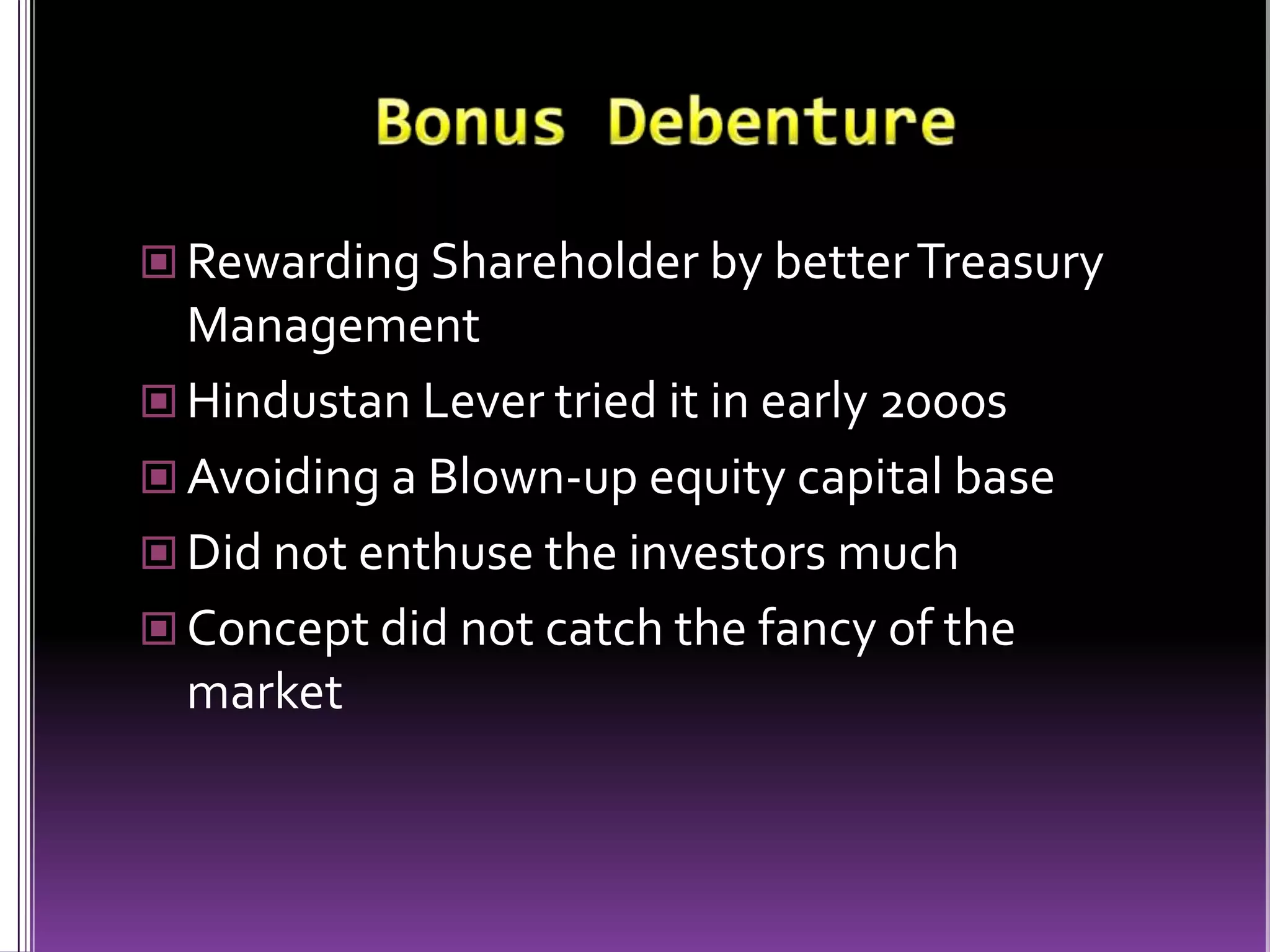 Bonus Debenture

Rewarding Shareholder by better Treasury Management

Hindustan Lever tried it in early 2000s

Avoiding a Blown-up equity capital base

Did not enthuse the investors much

Concept did not catch the fancy of the market